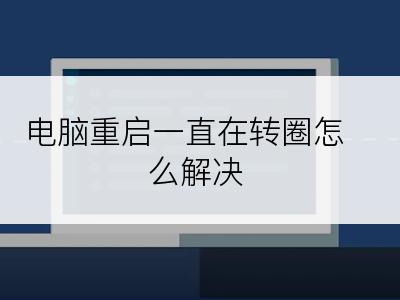 电脑重启一直在转圈怎么解决